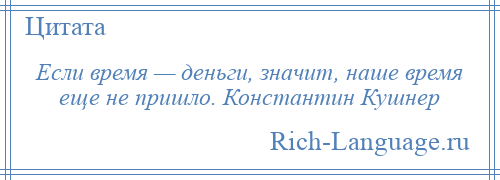 Цитата

Если время — деньги, значит, наше время еще не пришло. Константин Кушнер

Rich-Language.ru